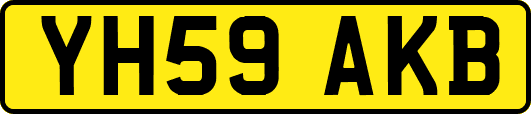 YH59 AKB